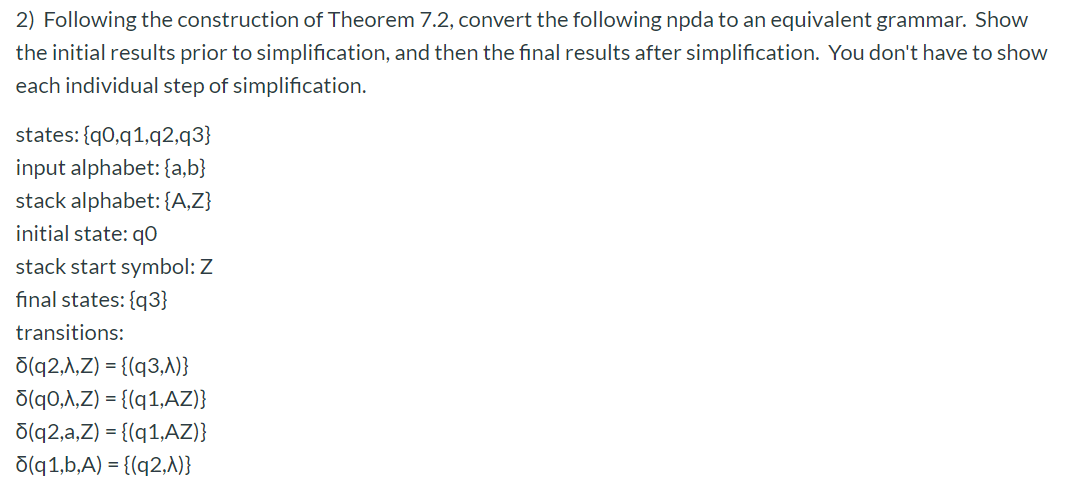 2) Following the construction of Theorem 7.2, convert the following npda to an equivalent grammar. Show the initial results prior to simplification, and then the final results after simplification. You don't have to show each individual step of simplification.

states: {q0,q1,q2,q3}
input alphabet: {a,b}
stack alphabet: {A,Z}
initial state: q0
stack start symbol: Z
final states: {q3}
transitions:
δ(q2,λ,Z) = {(q3,λ)}
δ(q0,λ,Z) = {(q1,AZ)}
δ(q2,a,Z) = {(q1,AZ)}
δ(q1,b,A) = {(q2,λ)}